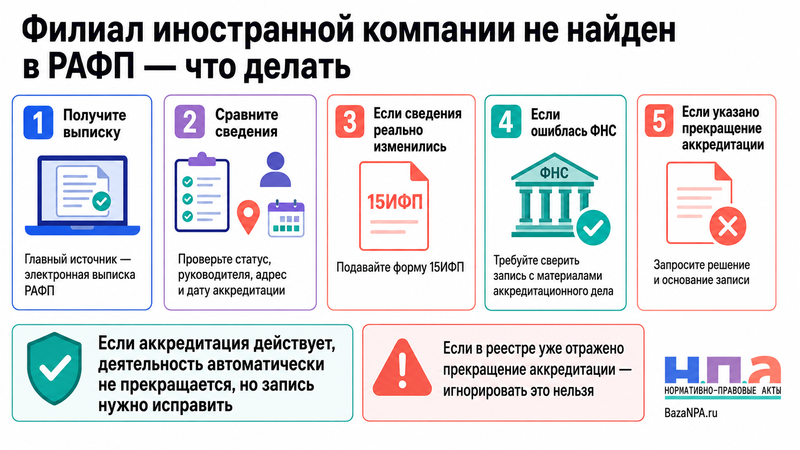 Филиал иностранной компании не найден в РАФП — что делать

1 Получите выписку

Главный источник — электронная выписка РАФП

2 Сравните сведения

Проверьте статус, руководителя, адрес и дату аккредитации

3 Если сведения реально изменились

15ИФП

Подавайте форму 15ИФП

4 Если ошиблась ФНС

ФНС

Требуйте сверить запись с материалами аккредитационного дела

5 Если указано прекращение аккредитации

Запросите решение и основание записи

Если аккредитация действует, деятельность автоматически не прекращается, но запись нужно исправить

Если в реестре уже отражено прекращение аккредитации — игнорировать это нельзя

Н.П.А
НОРМАТИВНО-ПРАВОВЫЕ АКТЫ
BazaNPA.ru